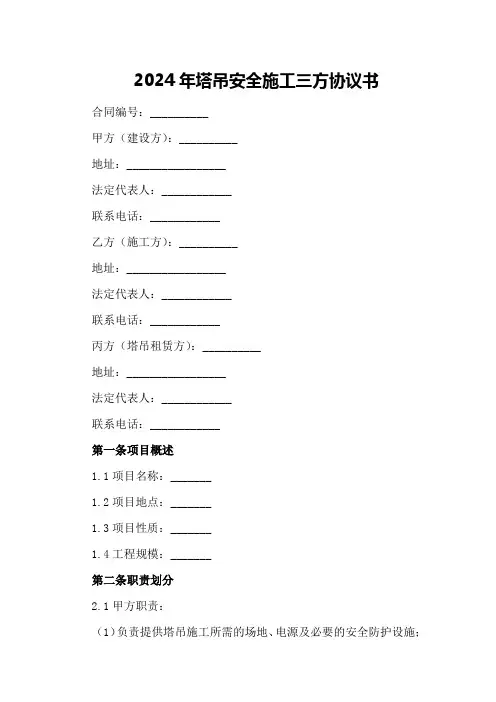 2024年塔吊安全施工三方协议书

合同编号：__________

甲方（建设方）：__________

地址：_________________

法定代表人：____________

联系电话：____________

乙方（施工方）：__________

地址：_________________

法定代表人：____________

联系电话：____________

丙方（塔吊租赁方）：__________

地址：_________________

法定代表人：____________

联系电话：____________

第一条项目概述

1.1 项目名称：_______

1.2 项目地点：_______

1.3 项目性质：_______

1.4 工程规模：_______

第二条职责划分

2.1 甲方职责：

（1）负责提供塔吊施工所需的场地、电源及必要的安全防护设施；